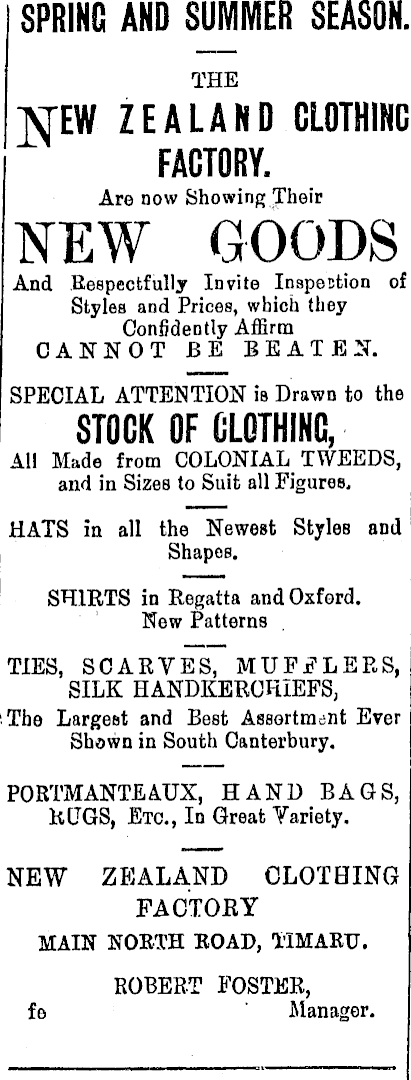 SPRING AND SUMMER SEASON.

THE

NEW ZEALAND CLOTHING FACTORY.

Are now Showing Their

NEW GOODS

And Respectfully Invite Inspection of Styles and Prices, which they Confidently Affirm CANNOT BE BEATEN.

SPECIAL ATTENTION is Drawn to the

STOCK OF CLOTHING,

All Made from COLONIAL TWEEDS, and in Sizes to Suit all Figures.

HATS in all the Newest Styles and Shapes.

SHIRTS in Regatta and Oxford. New Patterns

TIES, SCARVES, MUFFLERS, SILK HANDKERCHIEFS,

The Largest and Best Assortment Ever Shown in South Canterbury.

PORTMANTEAUX, HAND BAGS, RUGS, Etc., In Great Variety.

NEW ZEALAND CLOTHING FACTORY

MAIN NORTH ROAD, TIMARU.

ROBERT FOSTER,

fe Manager.